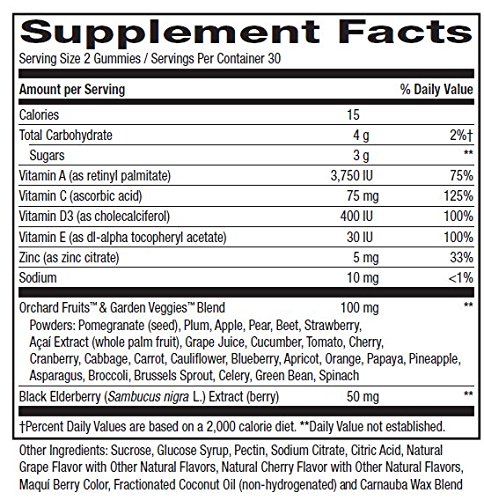 Supplement Facts

Serving Size 2 Gummies / Servings Per Container 30

| Amount per Serving | | % Daily Value |
|---|---|---|
| Calories | 15 | |
| Total Carbohydrate | 4 g | 2%† |
| Sugars | 3 g | ** |
| Vitamin A (as retinyl palmitate) | 3,750 IU | 75% |
| Vitamin C (ascorbic acid) | 75 mg | 125% |
| Vitamin D3 (as cholecalciferol) | 400 IU | 100% |
| Vitamin E (as dl-alpha tocopheryl acetate) | 30 IU | 100% |
| Zinc (as zinc citrate) | 5 mg | 33% |
| Sodium | 10 mg | <1% |
| Orchard Fruits™ & Garden Veggies™ Blend Powders: Pomegranate (seed), Plum, Apple, Pear, Beet, Strawberry, Açaí Extract (whole palm fruit), Grape Juice, Cucumber, Tomato, Cherry, Cranberry, Cabbage, Carrot, Cauliflower, Blueberry, Apricot, Orange, Papaya, Pineapple, Asparagus, Broccoli, Brussels Sprout, Celery, Green Bean, Spinach | 100 mg | ** |
| Black Elderberry (Sambucus nigra L.) Extract (berry) | 50 mg | ** |

†Percent Daily Values are based on a 2,000 calorie diet. **Daily Value not established.

Other Ingredients: Sucrose, Glucose Syrup, Pectin, Sodium Citrate, Citric Acid, Natural Grape Flavor with Other Natural Flavors, Natural Cherry Flavor with Other Natural Flavors, Maquí Berry Color, Fractionated Coconut Oil (non-hydrogenated) and Carnauba Wax Blend